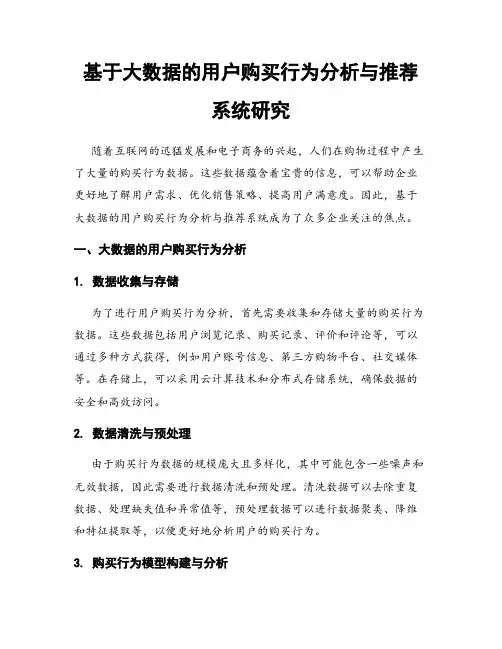 基于大数据的用户购买行为分析与推荐系统研究

随着互联网的迅猛发展和电子商务的兴起，人们在购物过程中产生了大量的购买行为数据。这些数据蕴含着宝贵的信息，可以帮助企业更好地了解用户需求、优化销售策略、提高用户满意度。因此，基于大数据的用户购买行为分析与推荐系统成为了众多企业关注的焦点。

一、大数据的用户购买行为分析

1. 数据收集与存储

为了进行用户购买行为分析，首先需要收集和存储大量的购买行为数据。这些数据包括用户浏览记录、购买记录、评价和评论等，可以通过多种方式获得，例如用户账号信息、第三方购物平台、社交媒体等。在存储上，可以采用云计算技术和分布式存储系统，确保数据的安全和高效访问。

2. 数据清洗与预处理

由于购买行为数据的规模庞大且多样化，其中可能包含一些噪声和无效数据，因此需要进行数据清洗和预处理。清洗数据可以去除重复数据、处理缺失值和异常值等，预处理数据可以进行数据聚类、降维和特征提取等，以便更好地分析用户的购买行为。

3. 购买行为模型构建与分析